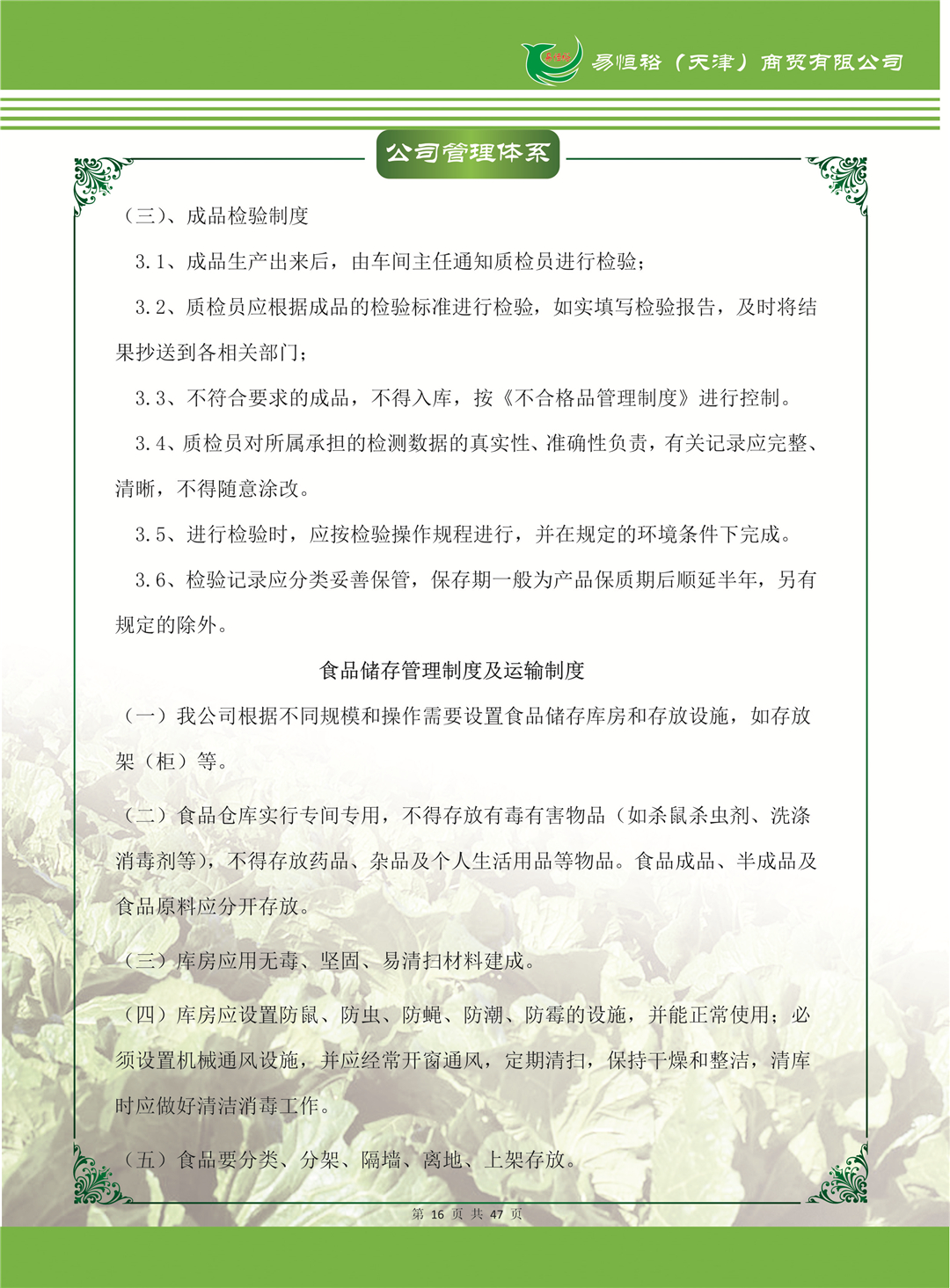 易恒裕（天津）商贸有限公司

公司管理体系

（三）、成品检验制度

3.1、成品生产出来后，由车间主任通知质检员进行检验；

3.2、质检员应根据成品的检验标准进行检验，如实填写检验报告，及时将结果抄送到各相关部门；

3.3、不符合要求的成品，不得入库，按《不合格品管理制度》进行控制。

3.4、质检员对所属承担的检测数据的真实性、准确性负责，有关记录应完整、清晰，不得随意涂改。

3.5、进行检验时，应按检验操作规程进行，并在规定的环境条件下完成。

3.6、检验记录应分类妥善保管，保存期一般为产品保质期后顺延半年，另有规定的除外。

食品储存管理制度及运输制度

（一）我公司根据不同规模和操作需要设置食品储存库房和存放设施，如存放架（柜）等。

（二）食品仓库实行专间专用，不得存放有毒有害物品（如杀鼠杀虫剂、洗涤消毒剂等），不得存放药品、杂品及个人生活用品等物品。食品成品、半成品及食品原料应分开存放。

（三）库房应用无毒、坚固、易清扫材料建成。

（四）库房应设置防鼠、防虫、防蝇、防潮、防霉的设施，并能正常使用；必须设置机械通风设施，并应经常开窗通风，定期清扫，保持干燥和整洁，清库时应做好清洁消毒工作。

（五）食品要分类、分架、隔墙、离地、上架存放。

第 16 页 共 47 页